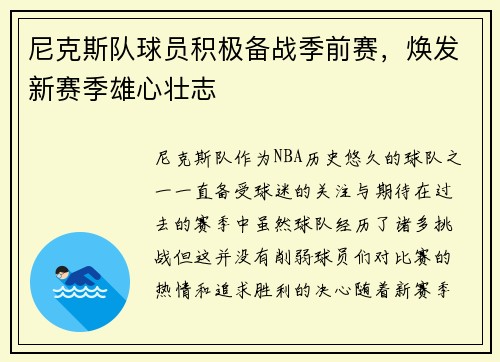 尼克斯队球员积极备战季前赛，焕发新赛季雄心壮志

尼克斯队作为NBA历史悠久的球队之一一直备受球迷的关注与期待在过去的赛季中虽然球队经历了诸多挑战但这并没有削弱球员们对比赛的热情和追求胜利的决心随着新赛季